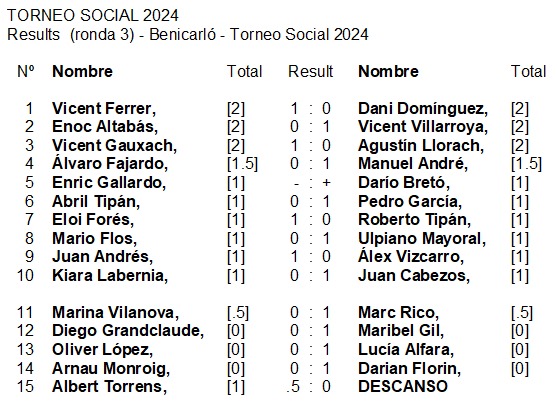 TORNEO SOCIAL 2024
Results (ronda 3) - Benicarló - Torneo Social 2024

| Nº | Nombre | Total | Result | Nombre | Total |
|---|---|---|---|---|---|
| 1 | Vicent Ferrer, | [2] | 1 : 0 | Dani Domínguez, | [2] |
| 2 | Enoc Altabás, | [2] | 0 : 1 | Vicent Villarroya, | [2] |
| 3 | Vicent Gauxach, | [2] | 1 : 0 | Agustín Llorach, | [2] |
| 4 | Álvaro Fajardo, | [1.5] | 0 : 1 | Manuel André, | [1.5] |
| 5 | Enric Gallardo, | [1] | - : + | Darío Bretó, | [1] |
| 6 | Abril Tipán, | [1] | 0 : 1 | Pedro García, | [1] |
| 7 | Eloi Forés, | [1] | 1 : 0 | Roberto Tipán, | [1] |
| 8 | Mario Flos, | [1] | 0 : 1 | Ulpiano Mayoral, | [1] |
| 9 | Juan Andrés, | [1] | 1 : 0 | Álex Vizcarro, | [1] |
| 10 | Kiara Labernia, | [1] | 0 : 1 | Juan Cabezos, | [1] |
| 11 | Marina Vilanova, | [.5] | 0 : 1 | Marc Rico, | [.5] |
| 12 | Diego Grandclaude, | [0] | 0 : 1 | Maribel Gil, | [0] |
| 13 | Oliver López, | [0] | 0 : 1 | Lucía Alfara, | [0] |
| 14 | Arnau Monroig, | [0] | 0 : 1 | Darian Florin, | [0] |
| 15 | Albert Torrens, | [1] | .5 : 0 | DESCANSO | |